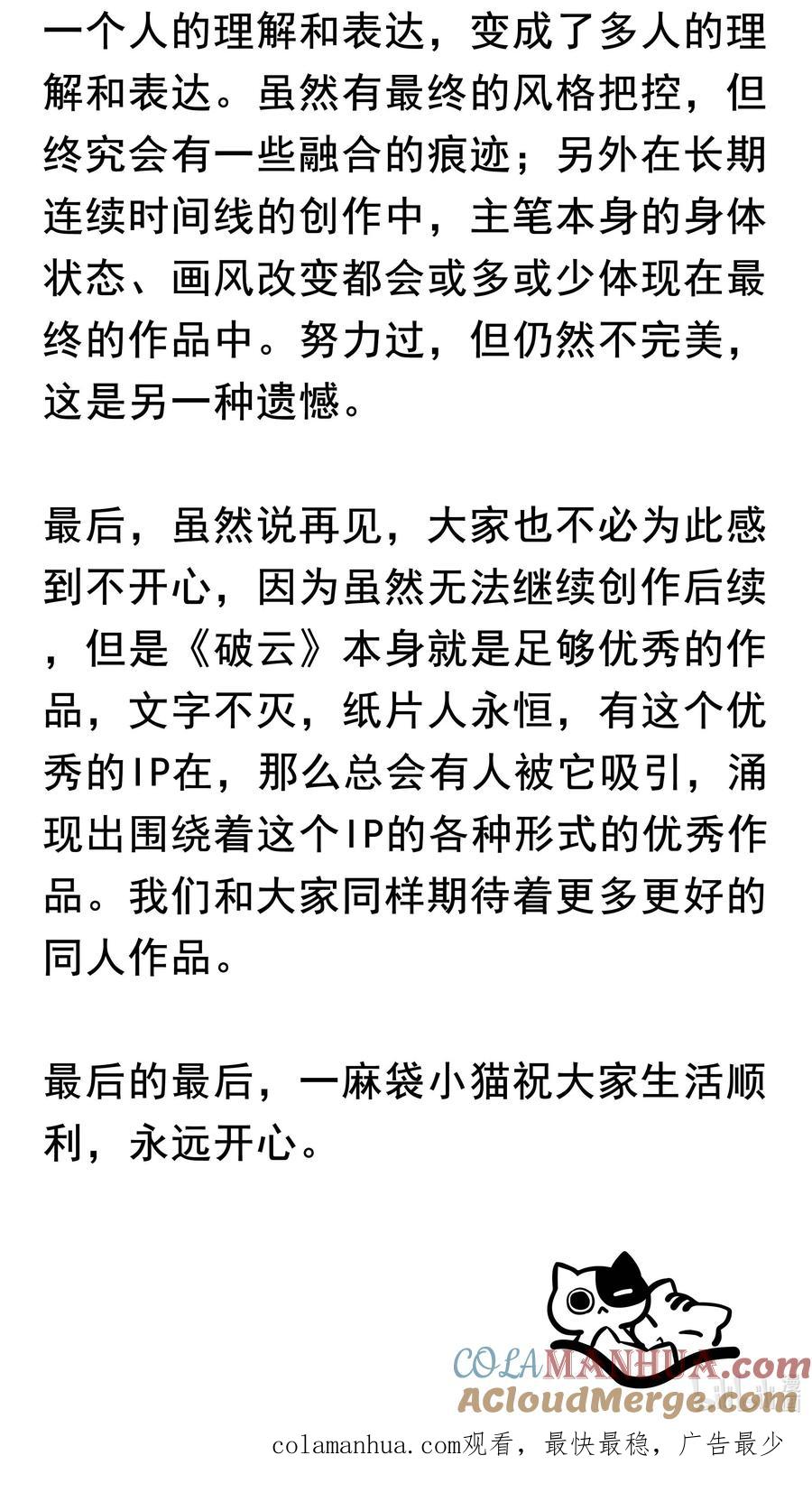 一个人的理解和表达，变成了多人的理解和表达。虽然有最终的风格把控，但终究会有一些融合的痕迹；另外在长期连续时间线的创作中，主笔本身的身体状态、画风改变都会或多或少体现在最终的作品中。努力过，但仍然不完美，这是另一种遗憾。

最后，虽然说再见，大家也不必为此感到不开心，因为虽然无法继续创作后续，但是《破云》本身就是足够优秀的作品，文字不灭，纸片人永恒，有这个优秀的IP在，那么总会有人被它吸引，涌现出围绕着这个IP的各种形式的优秀作品。我们和大家同样期待着更多更好的同人作品。

最后的最后，一麻袋小猫祝大家生活顺利，永远开心。

COLAMANHUA.com
ACloudMerge.com
colamanhua.com观看，最快最稳，广告最少